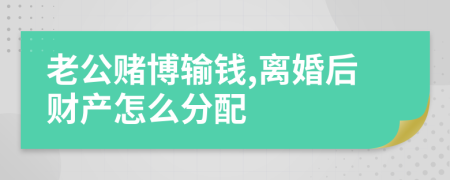 老公赌博输钱,离婚后财产怎么分配